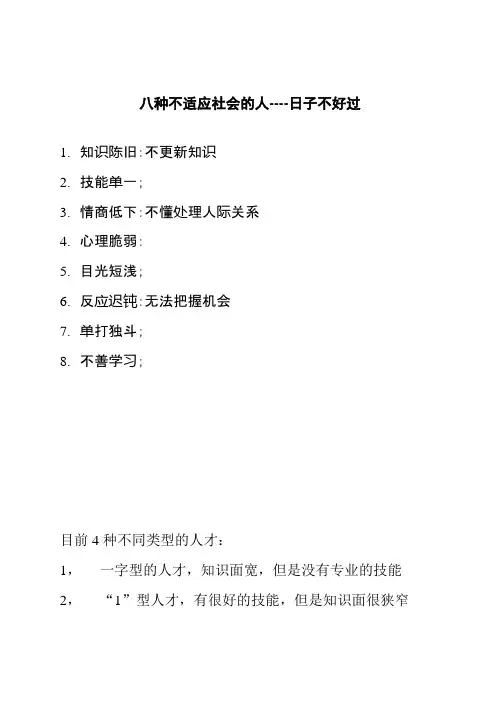 八种不适应社会的人----日子不好过

1. 知识陈旧:不更新知识

2. 技能单一;

3. 情商低下:不懂处理人际关系

4. 心理脆弱:

5. 目光短浅;

6. 反应迟钝:无法把握机会

7. 单打独斗;

8. 不善学习;

目前 4 种不同类型的人才:

1， 一字型的人才，知识面宽，但是没有专业的技能

2， “1”型人才，有很好的技能，但是知识面很狭窄